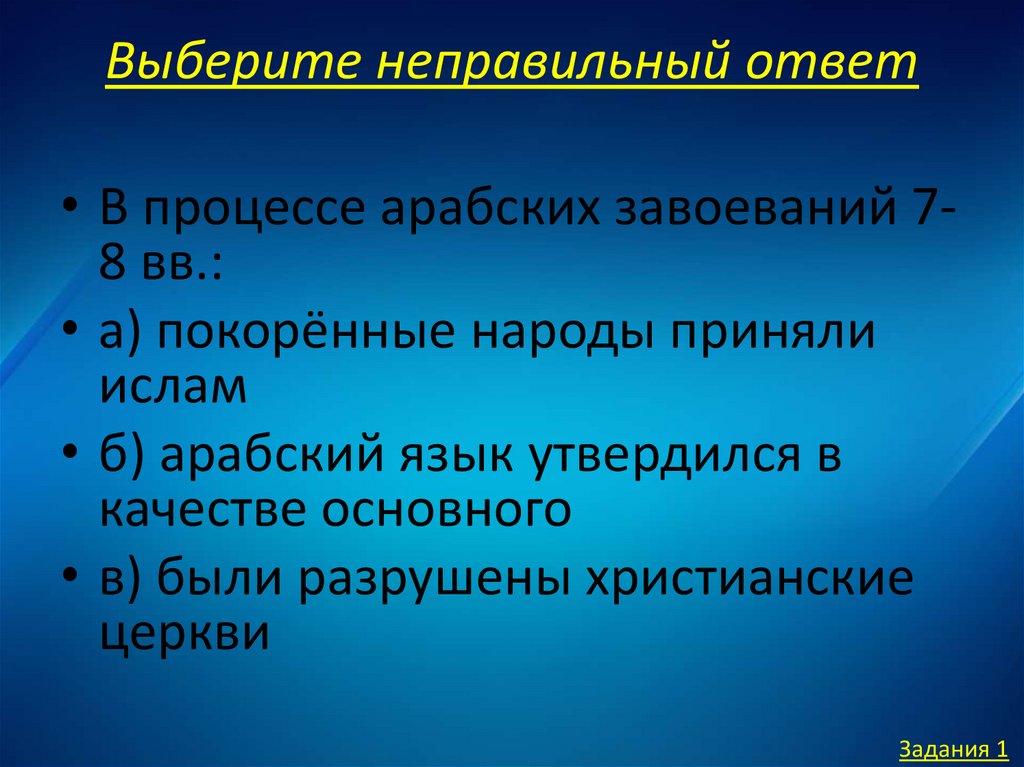 Выберите неправильный ответ

• В процессе арабских завоеваний 7-8 вв.:
• а) покорённые народы приняли ислам
• б) арабский язык утвердился в качестве основного
• в) были разрушены христианские церкви

Задания 1